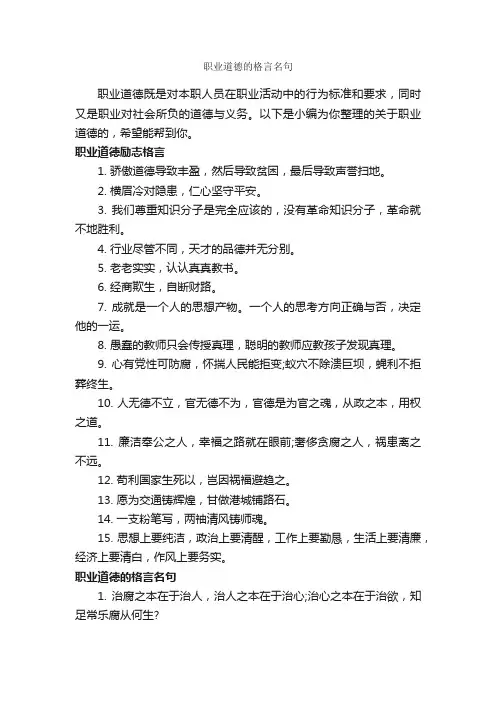 职业道德的格言名句

职业道德既是对本职人员在职业活动中的行为标准和要求，同时又是职业对社会所负的道德与义务。以下是小编为你整理的关于职业道德的，希望能帮到你。

职业道德励志格言

1. 骄傲道德导致丰盈，然后导致贫困，最后导致声誉扫地。

2. 横眉冷对隐患，仁心坚守平安。

3. 我们尊重知识分子是完全应该的，没有革命知识分子，革命就不地胜利。

4. 行业尽管不同，天才的品德并无分别。

5. 老老实实，认认真真教书。

6. 经商欺生，自断财路。

7. 成就是一个人的思想产物。一个人的思考方向正确与否，决定他的一运。

8. 愚蠢的教师只会传授真理，聪明的教师应教孩子发现真理。

9. 心有党性可防腐，怀揣人民能拒变;蚁穴不除溃巨坝，蝇利不拒葬终生。

10. 人无德不立，官无德不为，官德是为官之魂，从政之本，用权之道。

11. 廉洁奉公之人，幸福之路就在眼前;奢侈贪腐之人，祸患离之不远。

12. 苟利国家生死以，岂因祸福避趋之。

13. 愿为交通铸辉煌，甘做港城铺路石。

14. 一支粉笔写，两袖清风铸师魂。

15. 思想上要纯洁，政治上要清醒，工作上要勤恳，生活上要清廉，经济上要清白，作风上要务实。

职业道德的格言名句

1. 治腐之本在于治人，治人之本在于治心;治心之本在于治欲，知足常乐腐从何生?